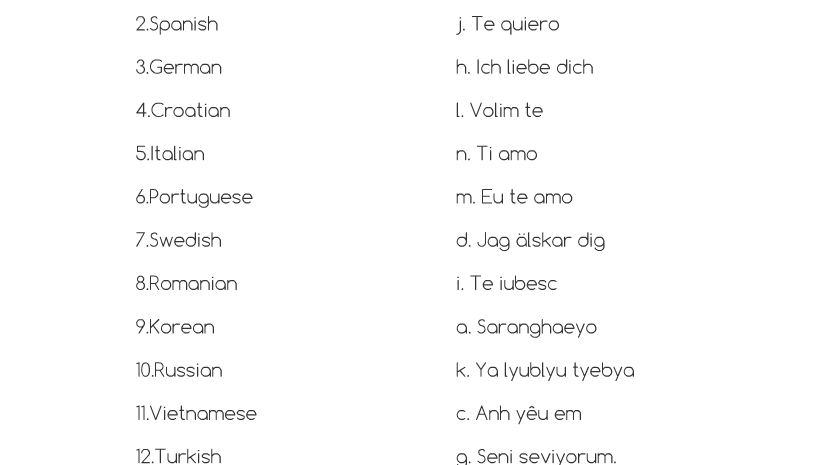 2.Spanish
3.German
4.Croatian
5.Italian
6.Portuguese
7.Swedish
8.Romanian
9.Korean
10.Russian
11.Vietnamese
12.Turkish

j. Te quiero
h. Ich liebe dich
l. Volim te
n. Ti amo
m. Eu te amo
d. Jag älskar dig
i. Te iubesc
a. Saranghaeyo
k. Ya lyublyu tyebya
c. Anh yêu em
g. Seni seviyorum.